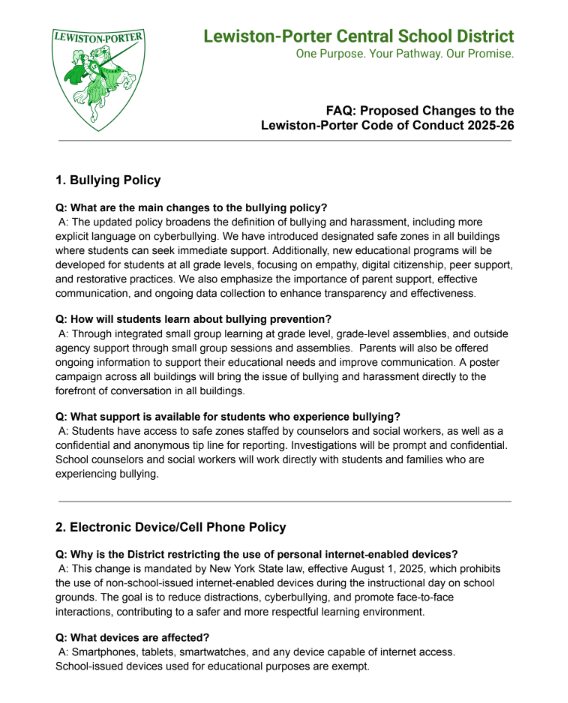 LEWISTON-PORTER

Lewiston-Porter Central School District
One Purpose. Your Pathway. Our Promise.

FAQ: Proposed Changes to the Lewiston-Porter Code of Conduct 2025-26

1. Bullying Policy

Q: What are the main changes to the bullying policy?
A: The updated policy broadens the definition of bullying and harassment, including more explicit language on cyberbullying. We have introduced designated safe zones in all buildings where students can seek immediate support. Additionally, new educational programs will be developed for students at all grade levels, focusing on empathy, digital citizenship, peer support, and restorative practices. We also emphasize the importance of parent support, effective communication, and ongoing data collection to enhance transparency and effectiveness.

Q: How will students learn about bullying prevention?
A: Through integrated small group learning at grade level, grade-level assemblies, and outside agency support through small group sessions and assemblies. Parents will also be offered ongoing information to support their educational needs and improve communication. A poster campaign across all buildings will bring the issue of bullying and harassment directly to the forefront of conversation in all buildings.

Q: What support is available for students who experience bullying?
A: Students have access to safe zones staffed by counselors and social workers, as well as a confidential and anonymous tip line for reporting. Investigations will be prompt and confidential. School counselors and social workers will work directly with students and families who are experiencing bullying.

2. Electronic Device/Cell Phone Policy

Q: Why is the District restricting the use of personal internet-enabled devices?
A: This change is mandated by New York State law, effective August 1, 2025, which prohibits the use of non-school-issued internet-enabled devices during the instructional day on school grounds. The goal is to reduce distractions, cyberbullying, and promote face-to-face interactions, contributing to a safer and more respectful learning environment.

Q: What devices are affected?
A: Smartphones, tablets, smartwatches, and any device capable of internet access. School-issued devices used for educational purposes are exempt.